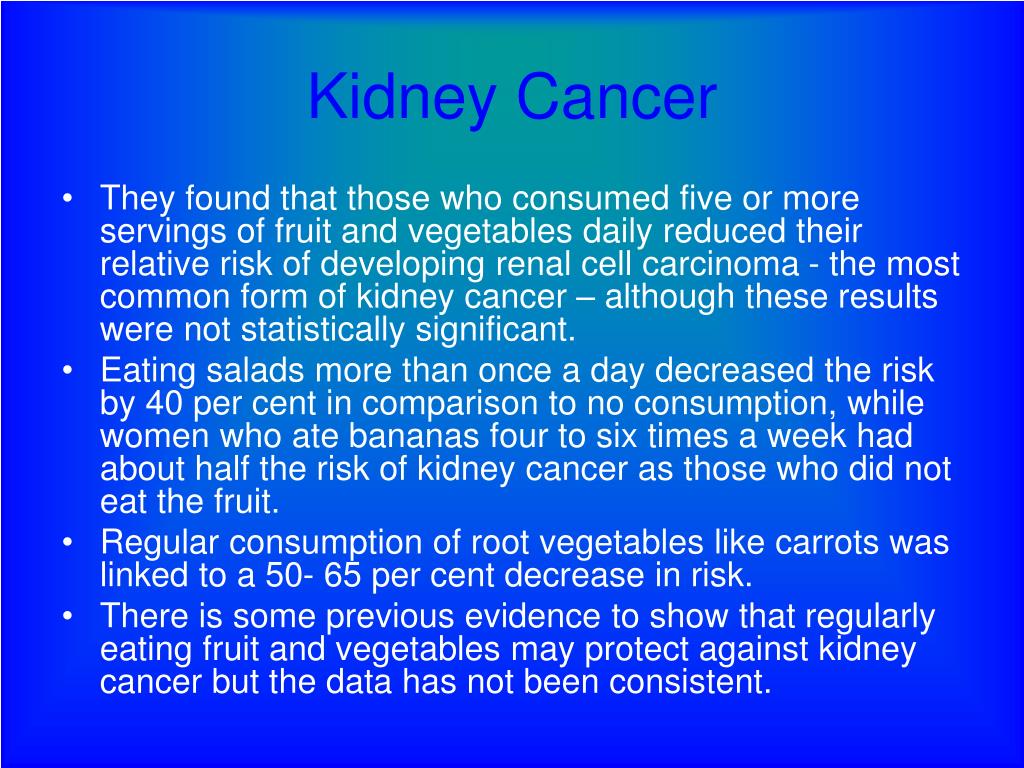 Kidney Cancer

• They found that those who consumed five or more servings of fruit and vegetables daily reduced their relative risk of developing renal cell carcinoma - the most common form of kidney cancer – although these results were not statistically significant.
• Eating salads more than once a day decreased the risk by 40 per cent in comparison to no consumption, while women who ate bananas four to six times a week had about half the risk of kidney cancer as those who did not eat the fruit.
• Regular consumption of root vegetables like carrots was linked to a 50- 65 per cent decrease in risk.
• There is some previous evidence to show that regularly eating fruit and vegetables may protect against kidney cancer but the data has not been consistent.